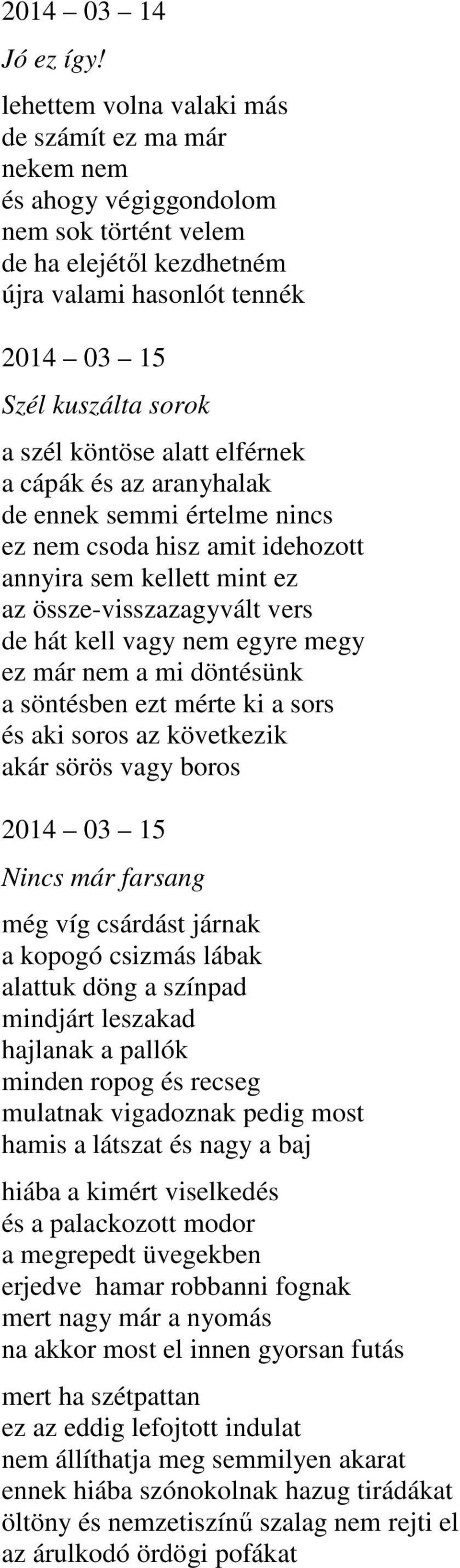 2014 – 03 – 14

Jó ez így!

lehettem volna valaki más
de számít ez ma már
nekem nem
és ahogy végiggondolom
nem sok történt velem
de ha elejétől kezdhetném
újra valami hasonlót tennék

2014 – 03 – 15

Szél kuszálta sorok

a szél köntöse alatt elférnek
a cápák és az aranyhalak
de ennek semmi értelme nincs
ez nem csoda hisz amit idehozott
annyira sem kellett mint ez
az össze-visszazagyvált vers
de hát kell vagy nem egyre megy
ez már nem a mi döntésünk
a söntésben ezt mérte ki a sors
és aki soros az következik
akár sörös vagy boros

2014 – 03 – 15

Nincs már farsang

még víg csárdást járnak
a kopogó csizmás lábak
alattuk döng a színpad
mindjárt leszakad
hajlanak a pallók
minden ropog és recseg
mulatnak vigadoznak pedig most
hamis a látszat és nagy a baj

hiába a kimért viselkedés
és a palackozott modor
a megrepedt üvegekben
erjedve hamar robbanni fognak
mert nagy már a nyomás
na akkor most el innen gyorsan futás

mert ha szétpattan
ez az eddig lefojtott indulat
nem állíthatja meg semmilyen akarat
ennek hiába szónokolnak hazug tirádákat
öltöny és nemzetiszínű szalag nem rejti el
az árulkodó ördögi pofákat